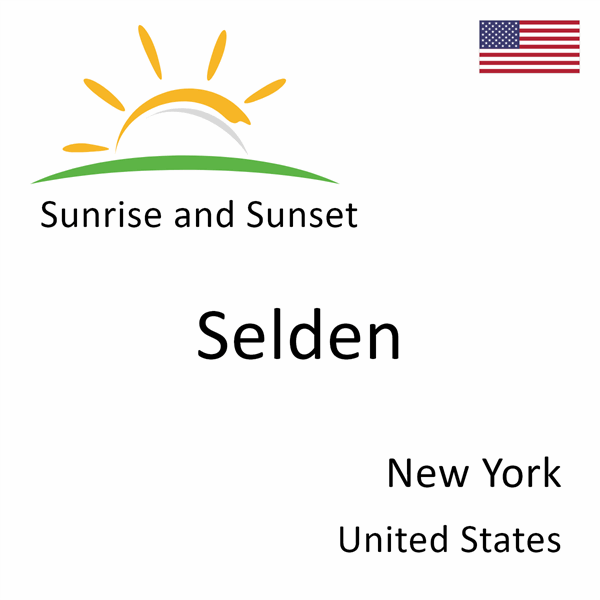 Sunrise and Sunset

Selden

New York

United States